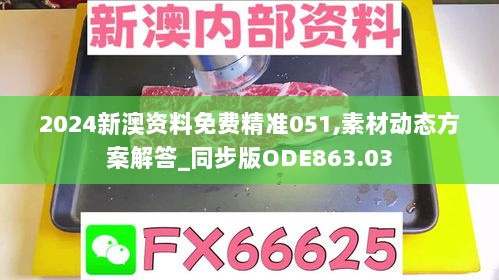 新澳内部资料

2024新澳资料免费精准051,素材动态方案解答_同步版ODE863.03

FX66625